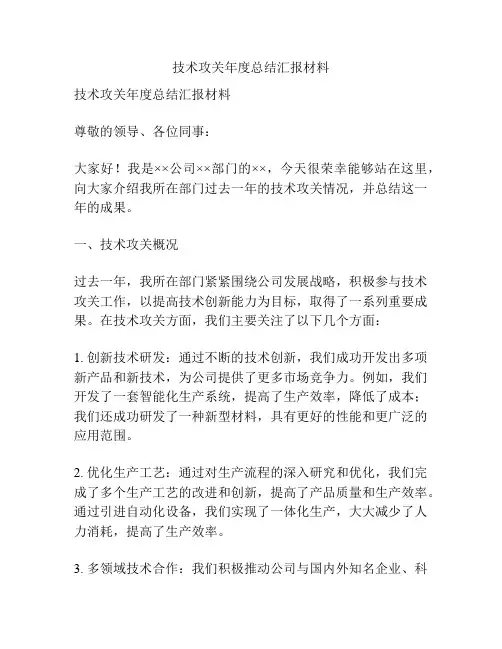 技术攻关年度总结汇报材料

技术攻关年度总结汇报材料

尊敬的领导、各位同事：

大家好！我是××公司××部门的××，今天很荣幸能够站在这里，向大家介绍我所在部门过去一年的技术攻关情况，并总结这一年的成果。

一、技术攻关概况

过去一年，我所在部门紧紧围绕公司发展战略，积极参与技术攻关工作，以提高技术创新能力为目标，取得了一系列重要成果。在技术攻关方面，我们主要关注了以下几个方面：

1. 创新技术研发：通过不断的技术创新，我们成功开发出多项新产品和新技术，为公司提供了更多市场竞争力。例如，我们开发了一套智能化生产系统，提高了生产效率，降低了成本；我们还成功研发了一种新型材料，具有更好的性能和更广泛的应用范围。

2. 优化生产工艺：通过对生产流程的深入研究和优化，我们完成了多个生产工艺的改进和创新，提高了产品质量和生产效率。通过引进自动化设备，我们实现了一体化生产，大大减少了人力消耗，提高了生产效率。

3. 多领域技术合作：我们积极推动公司与国内外知名企业、科